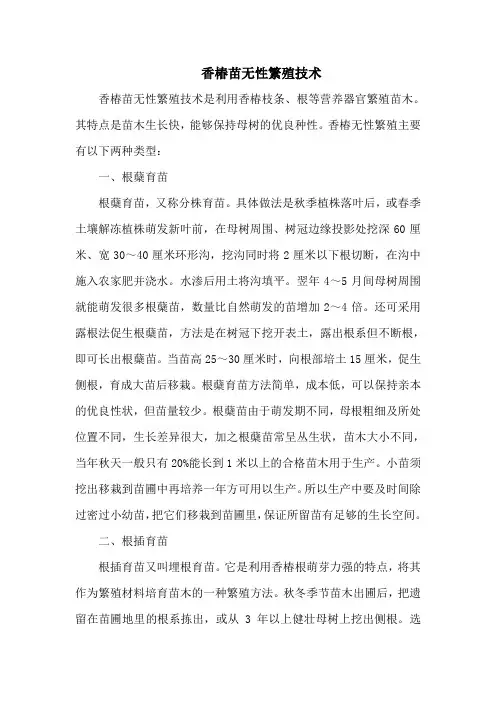 香椿苗无性繁殖技术

香椿苗无性繁殖技术是利用香椿枝条、根等营养器官繁殖苗木。其特点是苗木生长快，能够保持母树的优良种性。香椿无性繁殖主要有以下两种类型：

一、根蘖育苗

根蘖育苗，又称分株育苗。具体做法是秋季植株落叶后，或春季土壤解冻植株萌发新叶前，在母树周围、树冠边缘投影处挖深 60 厘米、宽 30～40 厘米环形沟，挖沟同时将 2 厘米以下根切断，在沟中施入农家肥并浇水。水渗后用土将沟填平。翌年 4～5 月间母树周围就能萌发很多根蘖苗，数量比自然萌发的苗增加 2～4 倍。还可采用露根法促生根蘖苗，方法是在树冠下挖开表土，露出根系但不断根，即可长出根蘖苗。当苗高 25～30 厘米时，向根部培土 15 厘米，促生侧根，育成大苗后移栽。根蘖育苗方法简单，成本低，可以保持亲本的优良性状，但苗量较少。根蘖苗由于萌发期不同，母根粗细及所处位置不同，生长差异很大，加之根蘖苗常呈丛生状，苗木大小不同，当年秋天一般只有 20%能长到 1 米以上的合格苗木用于生产。小苗须挖出移栽到苗圃中再培养一年方可用以生产。所以生产中要及时间除过密过小幼苗，把它们移栽到苗圃里，保证所留苗有足够的生长空间。

二、根插育苗

根插育苗又叫埋根育苗。它是利用香椿根萌芽力强的特点，将其作为繁殖材料培育苗木的一种繁殖方法。秋冬季节苗木出圃后，把遗留在苗圃地里的根系拣出，或从 3 年以上健壮母树上挖出侧根。选